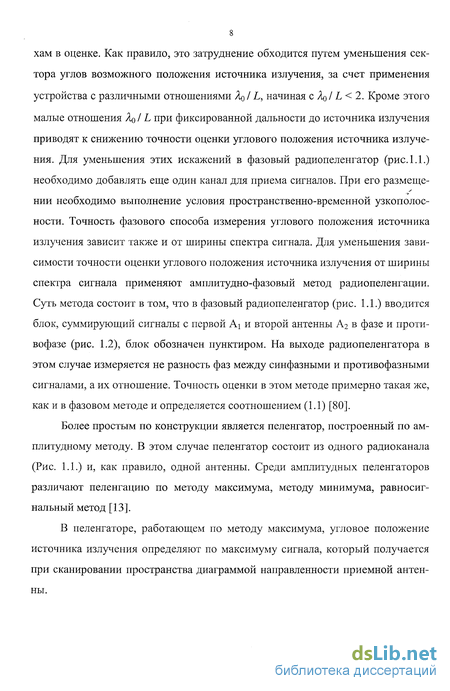 8

хам в оценке. Как правило, это затруднение обходится путем уменьшения сектора углов возможного положения источника излучения, за счет применения устройства с различными отношениями $\lambda_0 / L$, начиная с $\lambda_0 / L < 2$. Кроме этого малые отношения $\lambda_0 / L$ при фиксированной дальности до источника излучения приводят к снижению точности оценки углового положения источника излучения. Для уменьшения этих искажений в фазовый радиопеленгатор (рис.1.1.) необходимо добавлять еще один канал для приема сигналов. При его размещении необходимо выполнение условия пространственно-временной узкополосности. Точность фазового способа измерения углового положения источника излучения зависит также и от ширины спектра сигнала. Для уменьшения зависимости точности оценки углового положения источника излучения от ширины спектра сигнала применяют амплитудно-фазовый метод радиопеленгации. Суть метода состоит в том, что в фазовый радиопеленгатор (рис. 1.1.) вводится блок, суммирующий сигналы с первой $A_1$ и второй антенны $A_2$ в фазе и противофазе (рис. 1.2), блок обозначен пунктиром. На выходе радиопеленгатора в этом случае измеряется не разность фаз между синфазными и противофазными сигналами, а их отношение. Точность оценки в этом методе примерно такая же, как и в фазовом методе и определяется соотношением (1.1) [80].

Более простым по конструкции является пеленгатор, построенный по амплитудному методу. В этом случае пеленгатор состоит из одного радиоканала (Рис. 1.1.) и, как правило, одной антенны. Среди амплитудных пеленгаторов различают пеленгацию по методу максимума, методу минимума, равносигнальный метод [13].

В пеленгаторе, работающем по методу максимума, угловое положение источника излучения определяют по максимуму сигнала, который получается при сканировании пространства диаграммой направленности приемной антенны.

dsLib.net
библиотека диссертаций